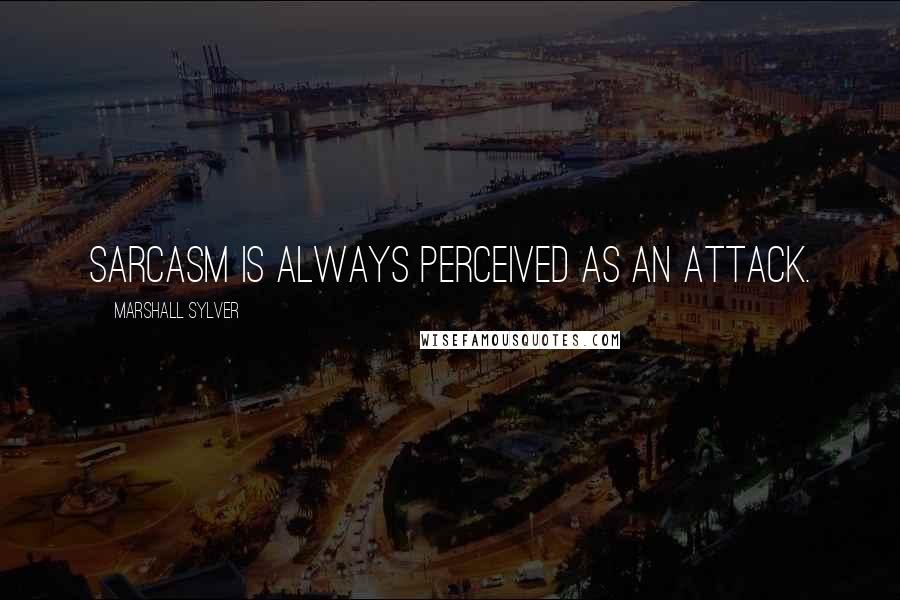 SARCASM IS ALWAYS PERCEIVED AS AN ATTACK.

MARSHALL SYLVER

WISEFAMOUSQUOTES.COM